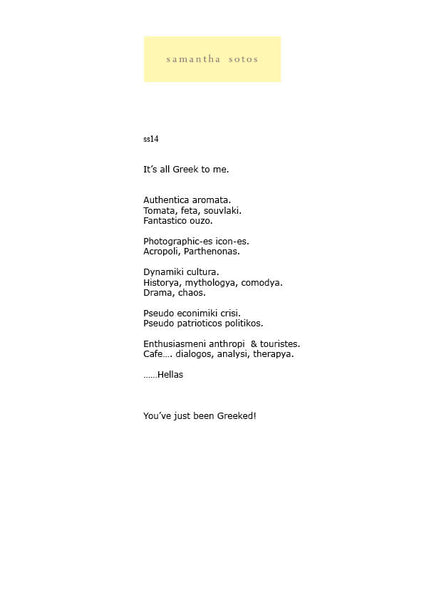 samantha sotos

ss14

It's all Greek to me.

Authentica aromata.
Tomata, feta, souvlaki.
Fantastico ouzo.

Photographic-es icon-es.
Acropoli, Parthenonas.

Dynamiki cultura.
Historya, mythologya, comodya.
Drama, chaos.

Pseudo econimiki crisi.
Pseudo patrioticos politikos.

Enthusiasmeni anthropi & touristes.
Cafe…. dialogos, analysi, therapya.

……Hellas

You've just been Greeked!